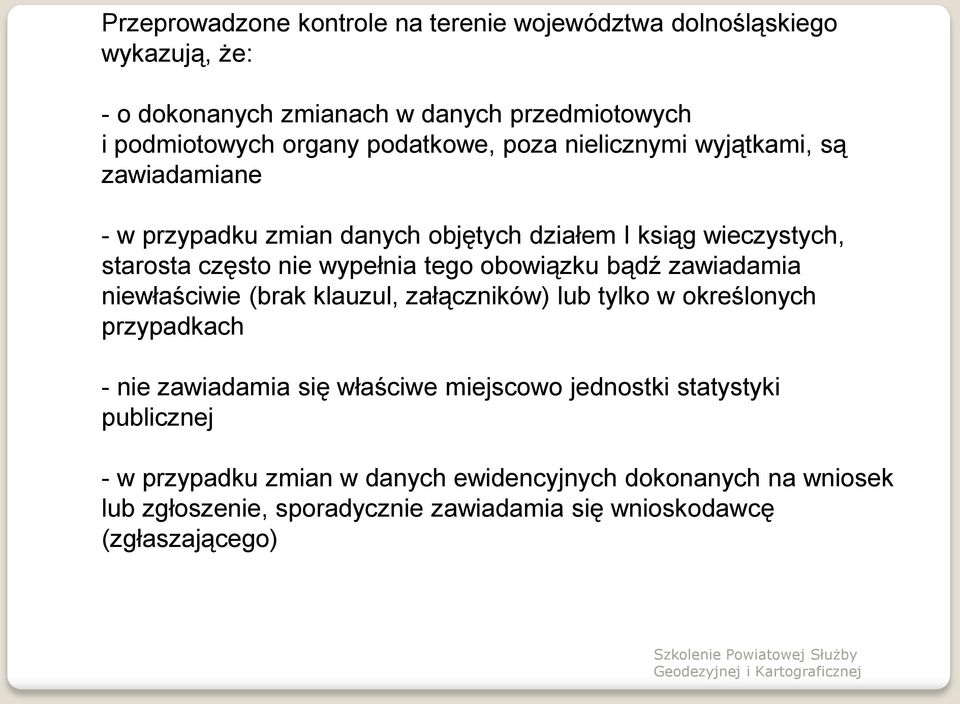 Przeprowadzone kontrole na terenie województwa dolnośląskiego wykazują, że:

- o dokonanych zmianach w danych przedmiotowych i podmiotowych organy podatkowe, poza nielicznymi wyjątkami, są zawiadamiane

- w przypadku zmian danych objętych działem I ksiąg wieczystych, starosta często nie wypełnia tego obowiązku bądź zawiadamia niewłaściwie (brak klauzul, załączników) lub tylko w określonych przypadkach

- nie zawiadamia się właściwe miejscowo jednostki statystyki publicznej

- w przypadku zmian w danych ewidencyjnych dokonanych na wniosek lub zgłoszenie, sporadycznie zawiadamia się wnioskodawcę (zgłaszającego)

Szkolenie Powiatowej Służby Geodezyjnej i Kartograficznej